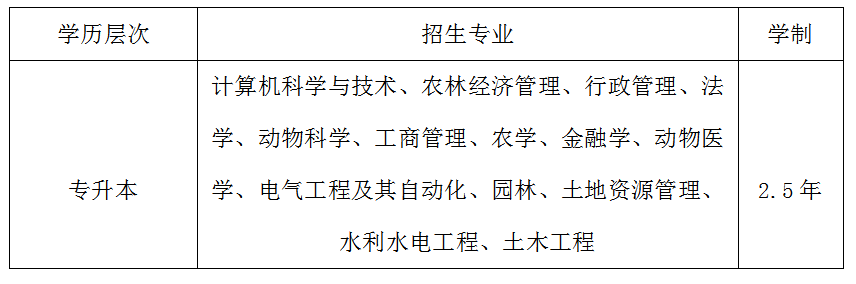 | 学历层次 | 招生专业 | 学制 |
|---|---|---|
| 专升本 | 计算机科学与技术、农林经济管理、行政管理、法学、动物科学、工商管理、农学、金融学、动物医学、电气工程及其自动化、园林、土地资源管理、水利水电工程、土木工程 | 2.5年 |